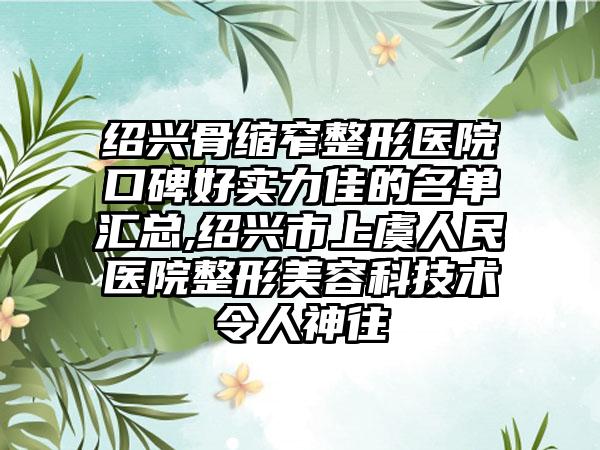 绍兴骨缩窄整形医院口碑好实力佳的名单汇总,绍兴市上虞人民医院整形美容科技术令人神往